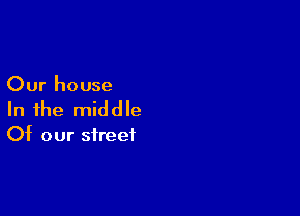 Our house
In the middle
Of our street